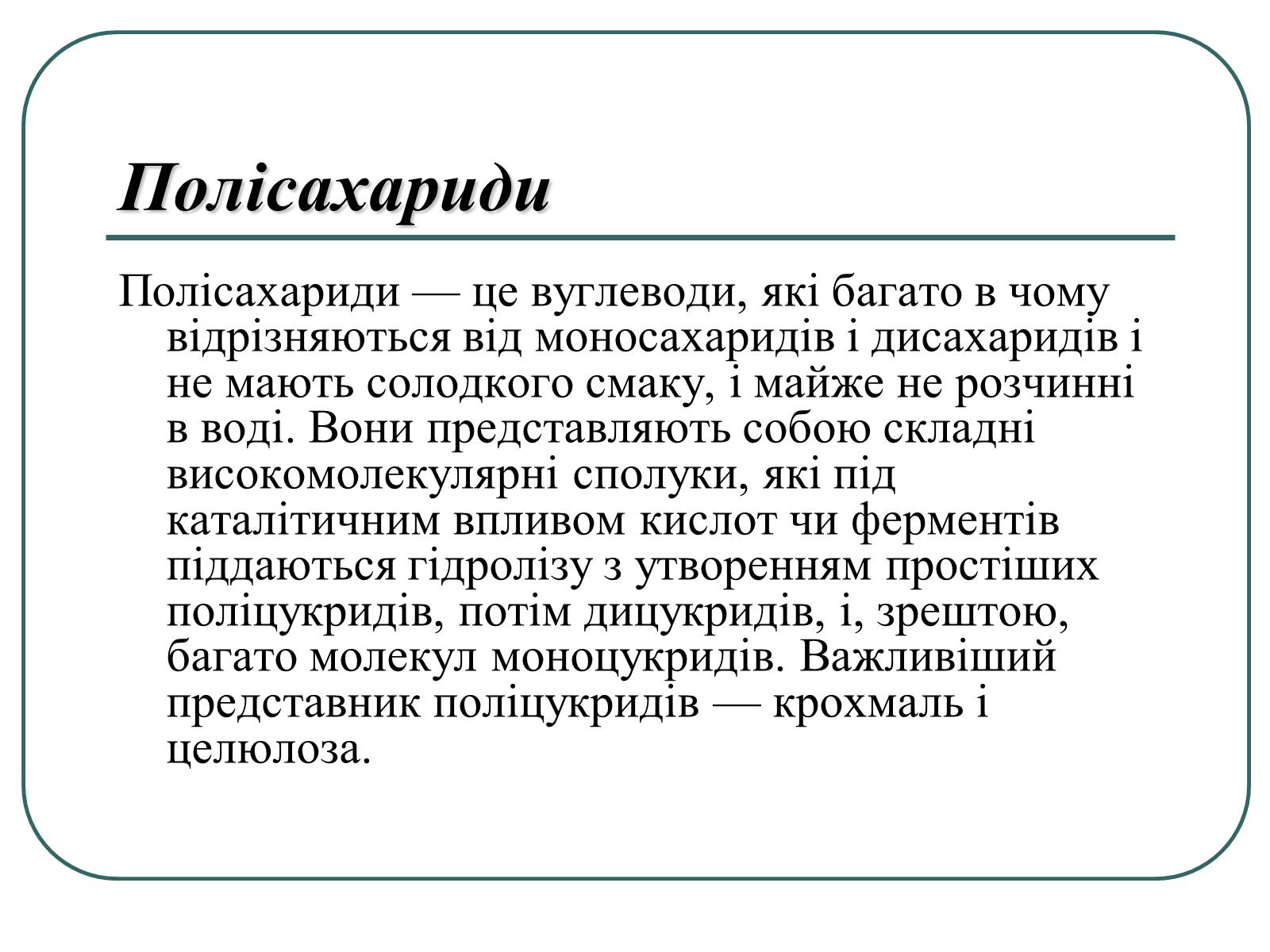 Полісахариди

Полісахариди — це вуглеводи, які багато в чому відрізняються від моносахаридів і дисахаридів і не мають солодкого смаку, і майже не розчинні в воді. Вони представляють собою складні високомолекулярні сполуки, які під каталітичним впливом кислот чи ферментів піддаються гідролізу з утворенням простіших поліцукридів, потім дицукридів, і, зрештою, багато молекул моноцукридів. Важливіший представник поліцукридів — крохмаль і целюлоза.